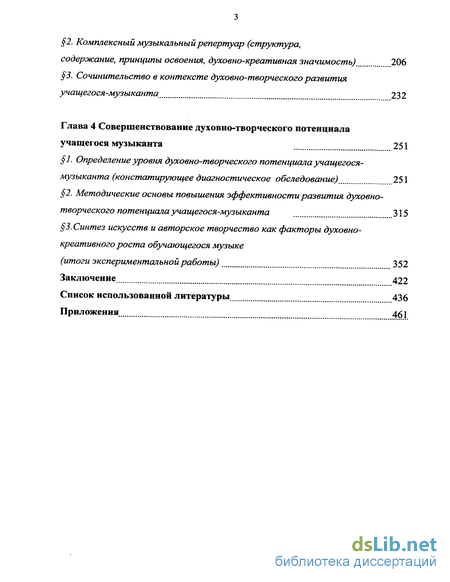 3

§2. Комплексный музыкальный репертуар (структура, содержание, принципы освоения, духовно-креативная значимость) 206
§3. Сочинительство в контексте духовно-творческого развития учащегося-музыканта 232

Глава 4 Совершенствование духовно-творческого потенциала учащегося музыканта 251
§1. Определение уровня духовно-творческого потенциала учащегося-музыканта (констатирующее диагностическое обследование) 251
§2. Методические основы повышения эффективности развития духовно-творческого потенциала учащегося-музыканта 315
§3.Синтез искусств и авторское творчество как факторы духовно-креативного роста обучающегося музыке (итоги экспериментальной работы) 352
Заключение 422
Список использованной литературы 436
Приложения 461

dsLib.net
библиотека диссертаций